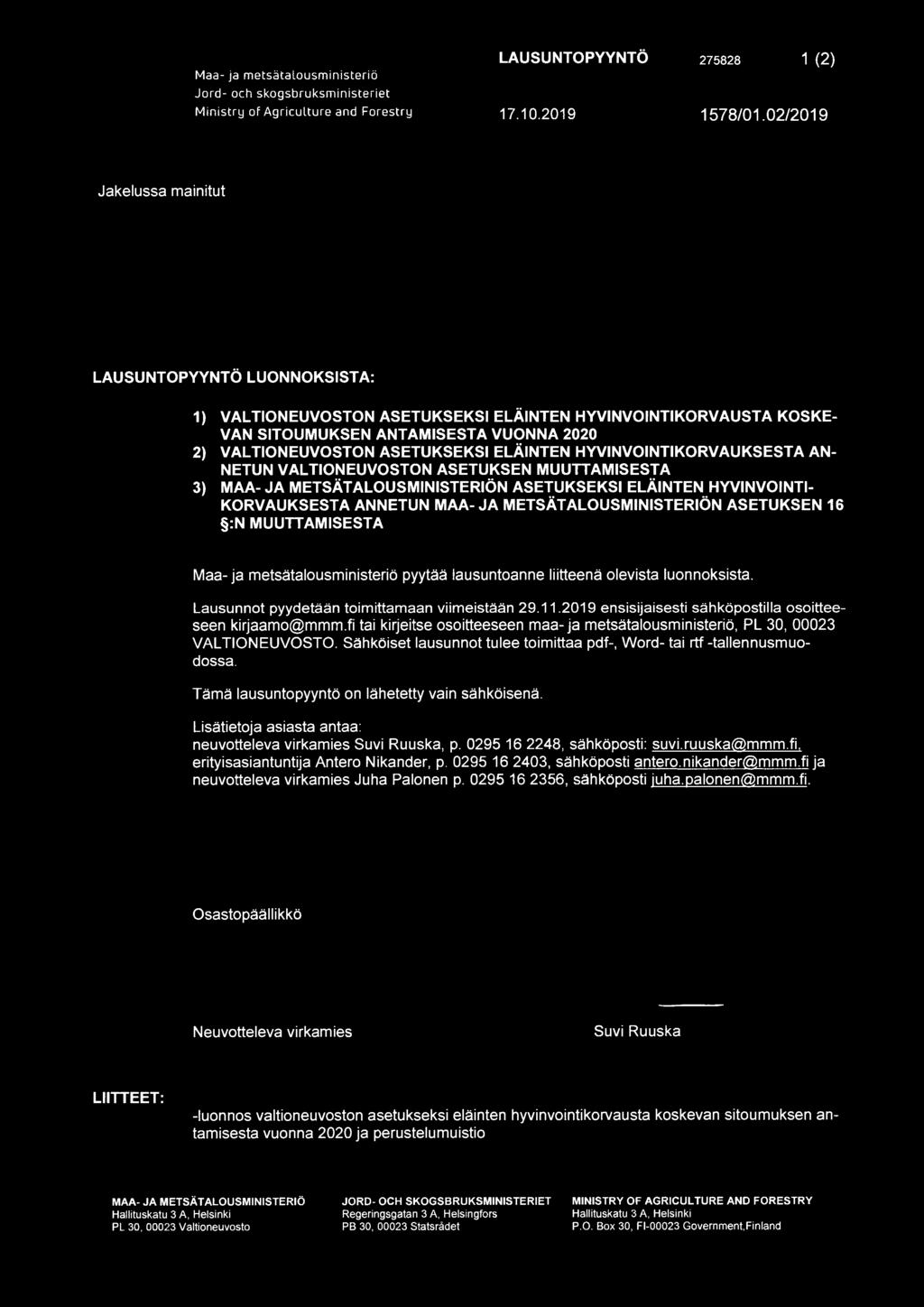 Maa- ja metsätalousministeriö
Jord- och skogsbruksministeriet
Ministry of Agriculture and Forestry

LAUSUNTOPYYNTÖ 275828 1 (2)

17.10.2019 1578/01.02/2019

Jakelussa mainitut

LAUSUNTOPYYNTÖ LUONNOKSISTA:

1) VALTIONEUVOSTON ASETUKSEKSI ELÄINTEN HYVINVOINTIKORVAUSTA KOSKEVAN SITOUMUKSEN ANTAMISESTA VUONNA 2020
2) VALTIONEUVOSTON ASETUKSEKSI ELÄINTEN HYVINVOINTIKORVAUKSESTA ANNETUN VALTIONEUVOSTON ASETUKSEN MUUTTAMISESTA
3) MAA- JA METSÄTALOUSMINISTERIÖN ASETUKSEKSI ELÄINTEN HYVINVOINTIKORVAUKSESTA ANNETUN MAA- JA METSÄTALOUSMINISTERIÖN ASETUKSEN 16 §:N MUUTTAMISESTA

Maa- ja metsätalousministeriö pyytää lausuntoanne liitteenä olevista luonnoksista.

Lausunnot pyydetään toimittamaan viimeistään 29.11.2019 ensisijaisesti sähköpostilla osoitteeseen kirjaamo@mmm.fi tai kirjeitse osoitteeseen maa- ja metsätalousministeriö, PL 30, 00023 VALTIONEUVOSTO. Sähköiset lausunnot tulee toimittaa pdf-, Word- tai rtf -tallennusmuodossa.

Tämä lausuntopyyntö on lähetetty vain sähköisenä.

Lisätietoja asiasta antaa:
neuvotteleva virkamies Suvi Ruuska, p. 0295 16 2248, sähköposti: suvi.ruuska@mmm.fi,
erityisasiantuntija Antero Nikander, p. 0295 16 2403, sähköposti antero.nikander@mmm.fi ja
neuvotteleva virkamies Juha Palonen p. 0295 16 2356, sähköposti juha.palonen@mmm.fi.

Osastopäällikkö

Neuvotteleva virkamies Suvi Ruuska

LIITTEET: -luonnos valtioneuvoston asetukseksi eläinten hyvinvointikorvausta koskevan sitoumuksen antamisesta vuonna 2020 ja perustelumuistio

MAA- JA METSÄTALOUSMINISTERIÖ
Hallituskatu 3 A, Helsinki
PL 30, 00023 Valtioneuvosto

JORD- OCH SKOGSBRUKSMINISTERIET
Regeringsgatan 3 A, Helsingfors
PB 30, 00023 Statsrådet

MINISTRY OF AGRICULTURE AND FORESTRY
Hallituskatu 3 A, Helsinki
P.O. Box 30, FI-00023 Government,Finland